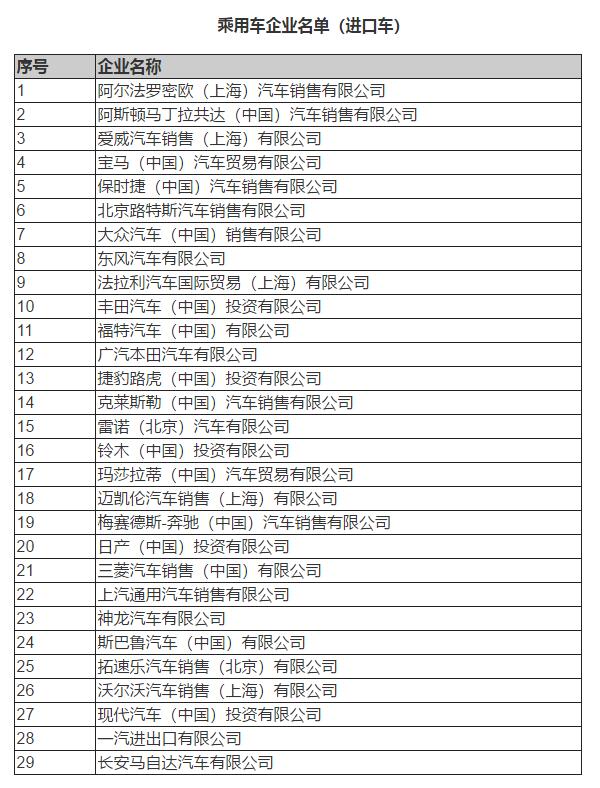 乘用车企业名单（进口车）

| 序号 | 企业名称 |
|---|---|
| 1 | 阿尔法罗密欧（上海）汽车销售有限公司 |
| 2 | 阿斯顿马丁拉共达（中国）汽车销售有限公司 |
| 3 | 爱威汽车销售（上海）有限公司 |
| 4 | 宝马（中国）汽车贸易有限公司 |
| 5 | 保时捷（中国）汽车销售有限公司 |
| 6 | 北京路特斯汽车销售有限公司 |
| 7 | 大众汽车（中国）销售有限公司 |
| 8 | 东风汽车有限公司 |
| 9 | 法拉利汽车国际贸易（上海）有限公司 |
| 10 | 丰田汽车（中国）投资有限公司 |
| 11 | 福特汽车（中国）有限公司 |
| 12 | 广汽本田汽车有限公司 |
| 13 | 捷豹路虎（中国）投资有限公司 |
| 14 | 克莱斯勒（中国）汽车销售有限公司 |
| 15 | 雷诺（北京）汽车有限公司 |
| 16 | 铃木（中国）投资有限公司 |
| 17 | 玛莎拉蒂（中国）汽车贸易有限公司 |
| 18 | 迈凯伦汽车销售（上海）有限公司 |
| 19 | 梅赛德斯-奔驰（中国）汽车销售有限公司 |
| 20 | 日产（中国）投资有限公司 |
| 21 | 三菱汽车销售（中国）有限公司 |
| 22 | 上汽通用汽车销售有限公司 |
| 23 | 神龙汽车有限公司 |
| 24 | 斯巴鲁汽车（中国）有限公司 |
| 25 | 拓速乐汽车销售（北京）有限公司 |
| 26 | 沃尔沃汽车销售（上海）有限公司 |
| 27 | 现代汽车（中国）投资有限公司 |
| 28 | 一汽进出口有限公司 |
| 29 | 长安马自达汽车有限公司 |